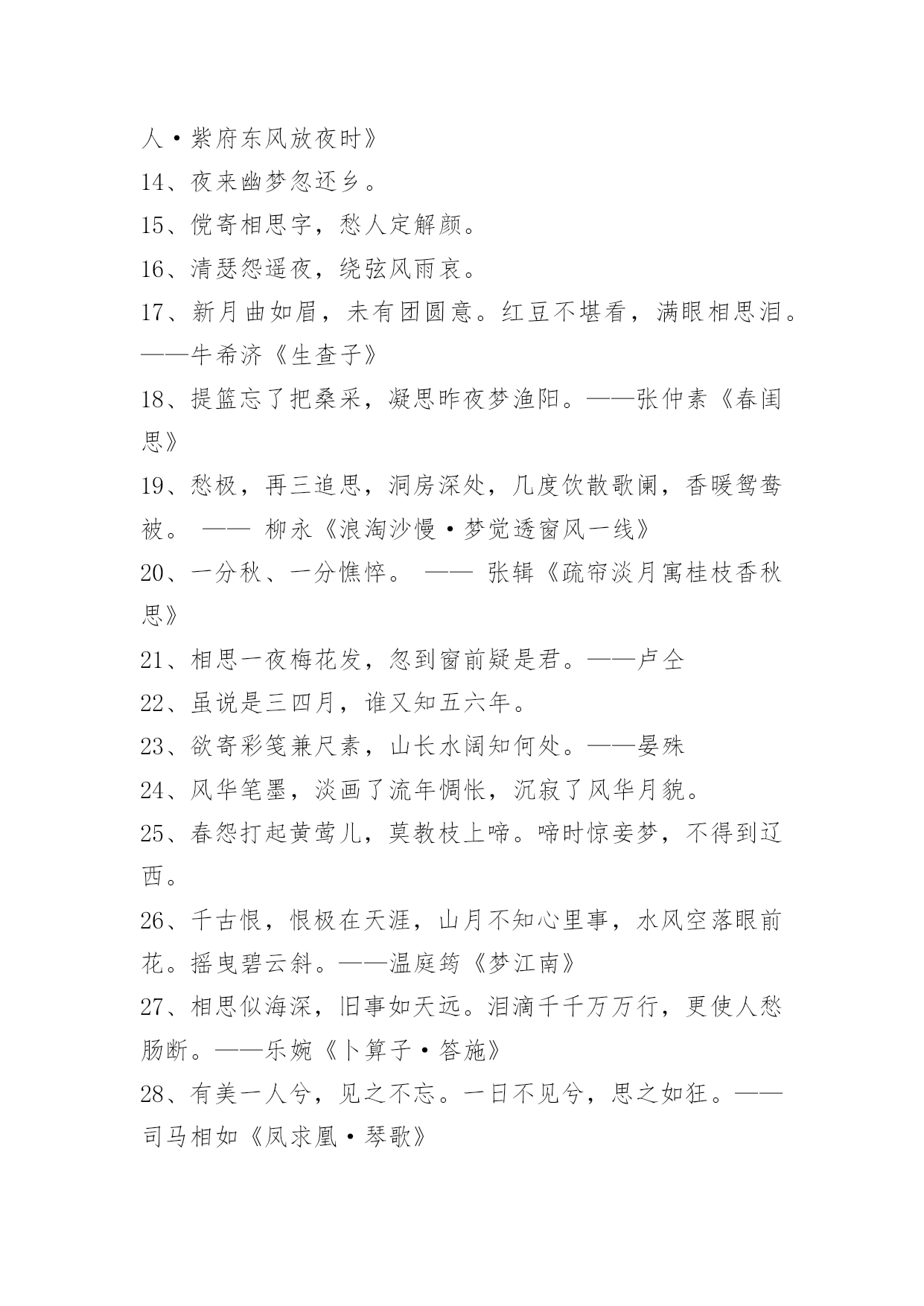 人·紫府东风放夜时》

14、夜来幽梦忽还乡。

15、傥寄相思字，愁人定解颜。

16、清瑟怨遥夜，绕弦风雨哀。

17、新月曲如眉，未有团圆意。红豆不堪看，满眼相思泪。——牛希济《生查子》

18、提篮忘了把桑采，凝思昨夜梦渔阳。——张仲素《春闺思》

19、愁极，再三追思，洞房深处，几度饮散歌阑，香暖鸳鸯被。 —— 柳永《浪淘沙慢·梦觉透窗风一线》

20、一分秋、一分憔悴。 —— 张辑《疏帘淡月寓桂枝香秋思》

21、相思一夜梅花发，忽到窗前疑是君。——卢仝

22、虽说是三四月，谁又知五六年。

23、欲寄彩笺兼尺素，山长水阔知何处。——晏殊

24、风华笔墨，淡画了流年惆怅，沉寂了风华月貌。

25、春怨打起黄莺儿，莫教枝上啼。啼时惊妾梦，不得到辽西。

26、千古恨，恨极在天涯，山月不知心里事，水风空落眼前花。摇曳碧云斜。——温庭筠《梦江南》

27、相思似海深，旧事如天远。泪滴千千万万行，更使人愁肠断。——乐婉《卜算子·答施》

28、有美一人兮，见之不忘。一日不见兮，思之如狂。——司马相如《凤求凰·琴歌》